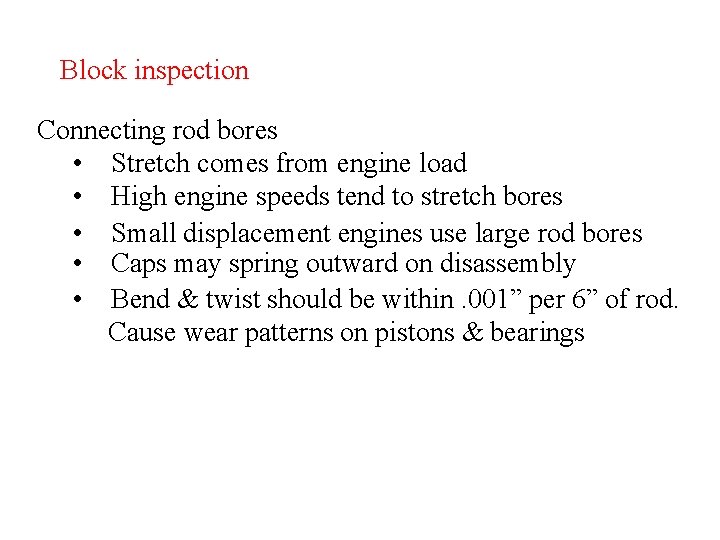 Block inspection

Connecting rod bores
• Stretch comes from engine load
• High engine speeds tend to stretch bores
• Small displacement engines use large rod bores
• Caps may spring outward on disassembly
• Bend & twist should be within .001" per 6" of rod. Cause wear patterns on pistons & bearings